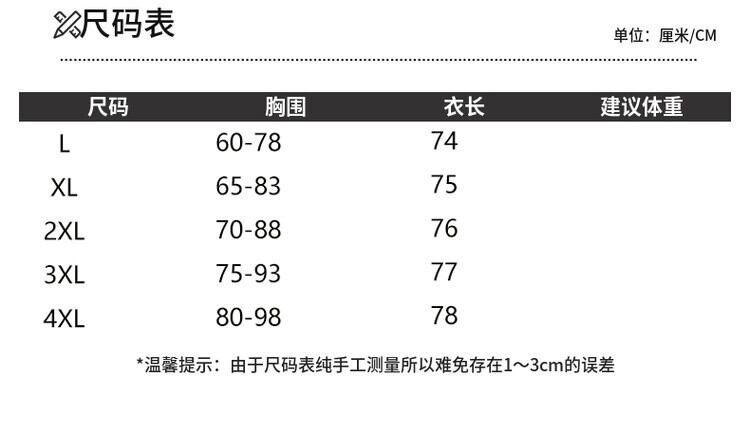 尺码表

单位：厘米/CM

| 尺码 | 胸围 | 衣长 | 建议体重 |
|---|---|---|---|
| L | 60-78 | 74 | |
| XL | 65-83 | 75 | |
| 2XL | 70-88 | 76 | |
| 3XL | 75-93 | 77 | |
| 4XL | 80-98 | 78 | |

*温馨提示：由于尺码表纯手工测量所以难免存在1～3cm的误差